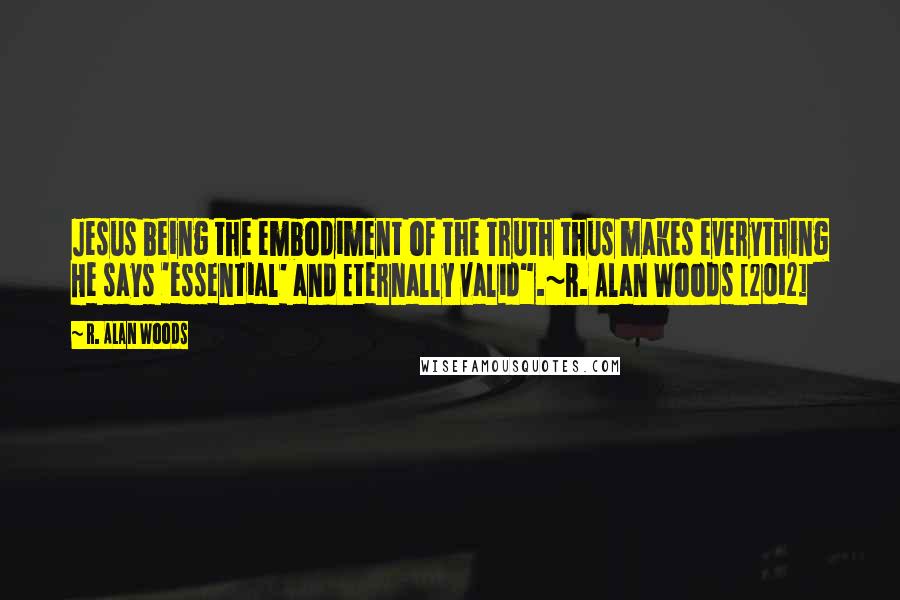 JESUS BEING THE EMBODIMENT OF THE TRUTH THUS MAKES EVERYTHING HE SAYS "ESSENTIAL" AND ETERNALLY VALID".~R. ALAN WOODS [2012]

~ R. ALAN WOODS

WISEFAMOUSQUOTES.COM